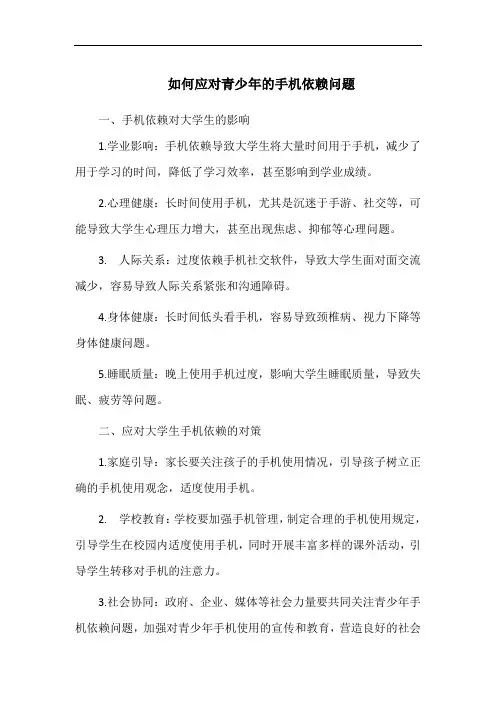 如何应对青少年的手机依赖问题

一、手机依赖对大学生的影响

1.学业影响：手机依赖导致大学生将大量时间用于手机，减少了用于学习的时间，降低了学习效率，甚至影响到学业成绩。

2.心理健康：长时间使用手机，尤其是沉迷于手游、社交等，可能导致大学生心理压力增大，甚至出现焦虑、抑郁等心理问题。

3. 人际关系：过度依赖手机社交软件，导致大学生面对面交流减少，容易导致人际关系紧张和沟通障碍。

4.身体健康：长时间低头看手机，容易导致颈椎病、视力下降等身体健康问题。

5.睡眠质量：晚上使用手机过度，影响大学生睡眠质量，导致失眠、疲劳等问题。

二、应对大学生手机依赖的对策

1.家庭引导：家长要关注孩子的手机使用情况，引导孩子树立正确的手机使用观念，适度使用手机。

2. 学校教育：学校要加强手机管理，制定合理的手机使用规定，引导学生在校园内适度使用手机，同时开展丰富多样的课外活动，引导学生转移对手机的注意力。

3.社会协同：政府、企业、媒体等社会力量要共同关注青少年手机依赖问题，加强对青少年手机使用的宣传和教育，营造良好的社会